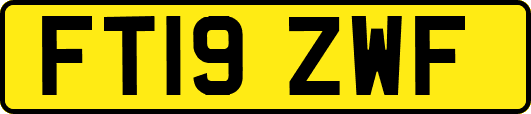 FT19 ZWF